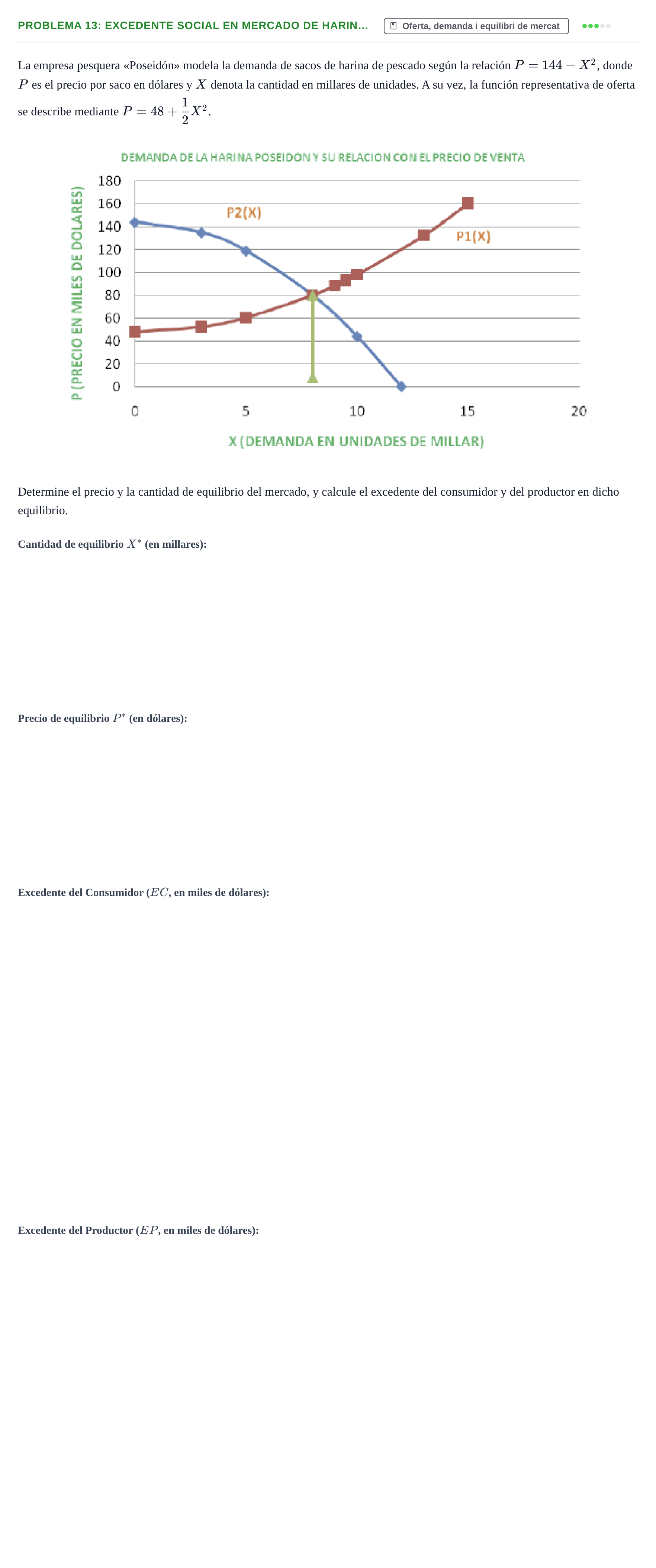 PROBLEMA 13: EXCEDENTE SOCIAL EN MERCADO DE HARIN...

Oferta, demanda i equilibri de mercat

La empresa pesquera «Poseidón» modela la demanda de sacos de harina de pescado según la relación $P = 144 - X^2$, donde $P$ es el precio por saco en dólares y $X$ denota la cantidad en millares de unidades. A su vez, la función representativa de oferta se describe mediante $P = 48 + \frac{1}{2}X^2$.

DEMANDA DE LA HARINA POSEIDON Y SU RELACION CON EL PRECIO DE VENTA

P (PRECIO EN MILES DE DOLARES)

180
160
140
120
100
80
60
40
20
0

P2(X)

P1(X)

0
5
10
15
20

X (DEMANDA EN UNIDADES DE MILLAR)

Determine el precio y la cantidad de equilibrio del mercado, y calcule el excedente del consumidor y del productor en dicho equilibrio.

Cantidad de equilibrio $X^*$ (en millares):

Precio de equilibrio $P^*$ (en dólares):

Excedente del Consumidor ($EC$, en miles de dólares):

Excedente del Productor ($EP$, en miles de dólares):